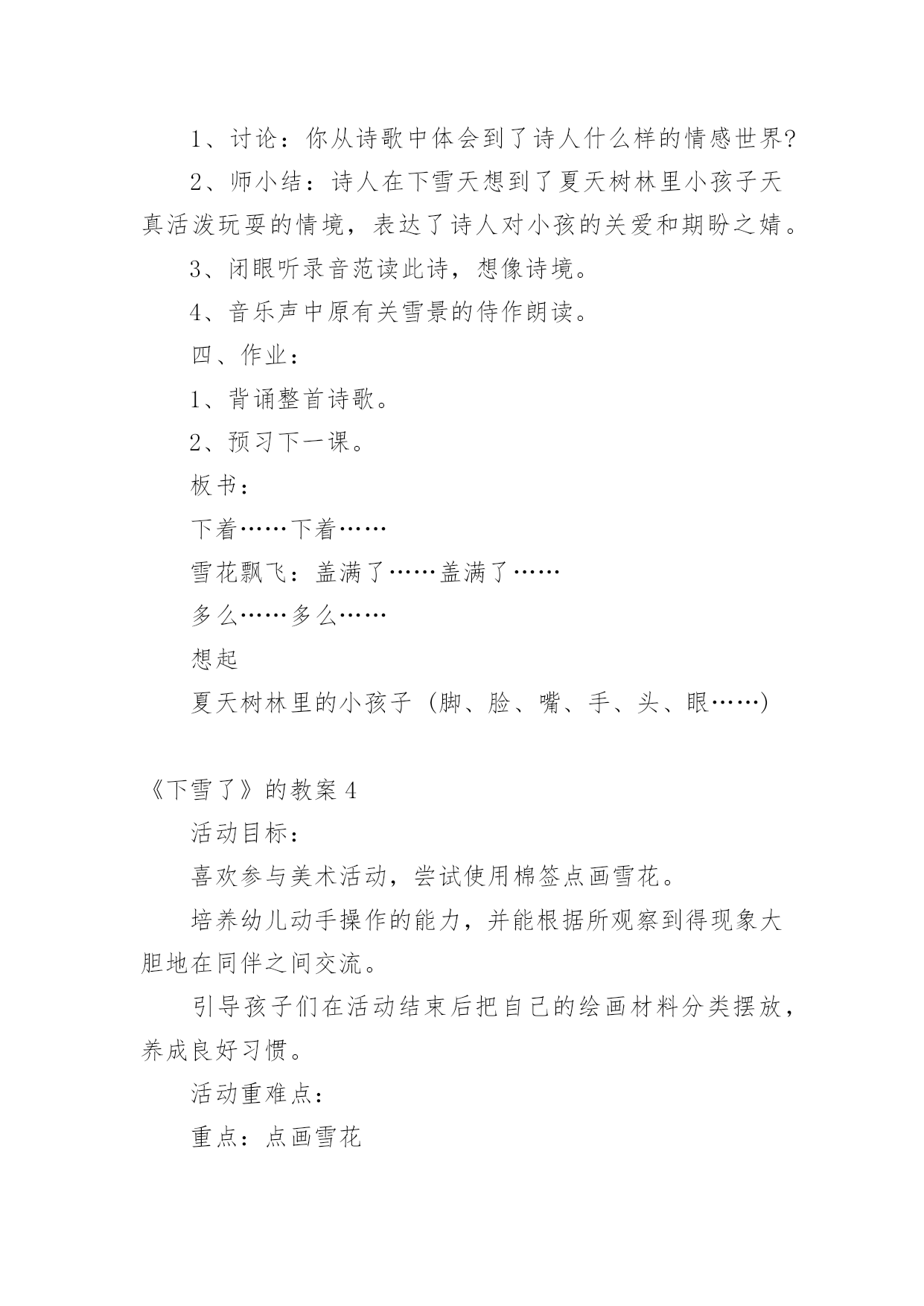 1、讨论：你从诗歌中体会到了诗人什么样的情感世界?

2、师小结：诗人在下雪天想到了夏天树林里小孩子天真活泼玩耍的情境，表达了诗人对小孩的关爱和期盼之婧。

3、闭眼听录音范读此诗，想像诗境。

4、音乐声中原有关雪景的侍作朗读。

四、作业：

1、背诵整首诗歌。

2、预习下一课。

板书：

下着……下着……

雪花飘飞：盖满了……盖满了……

多么……多么……

想起

夏天树林里的小孩子（脚、脸、嘴、手、头、眼……)

《下雪了》的教案 4

活动目标：

喜欢参与美术活动，尝试使用棉签点画雪花。

培养幼儿动手操作的能力，并能根据所观察到得现象大胆地在同伴之间交流。

引导孩子们在活动结束后把自己的绘画材料分类摆放，养成良好习惯。

活动重难点：

重点：点画雪花